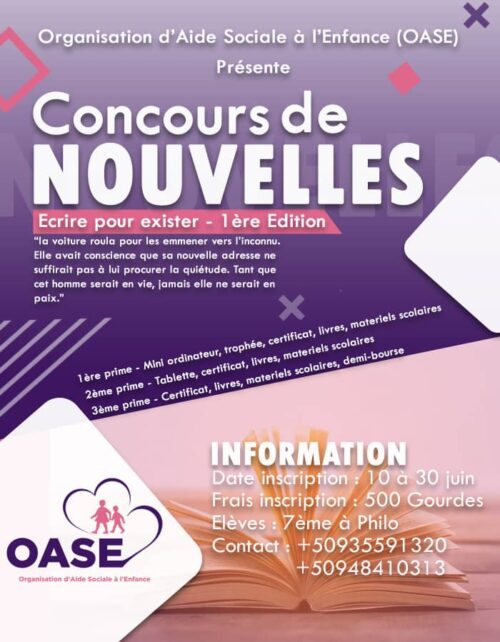 Organisation d'Aide Sociale à l'Enfance (OASE)
Présente

Concours de
NOUVELLES

Ecrire pour exister - 1ère Edition

"la voiture roula pour les emmener vers l'inconnu. Elle avait conscience que sa nouvelle adresse ne suffirait pas à lui procurer la quiétude. Tant que cet homme serait en vie, jamais elle ne serait en paix."

1ère prime - Mini ordinateur, trophée, certificat, livres, materiels scolaires
2ème prime - Tablette, certificat, livres, materiels scolaires
3ème prime - Certificat, livres, materiels scolaires, demi-bourse

INFORMATION
Date inscription : 10 à 30 juin
Frais inscription : 500 Gourdes
Elèves : 7ème à Philo
Contact : +50935591320
+50948410313

OASE
Organisation d'Aide Sociale à l'Enfance